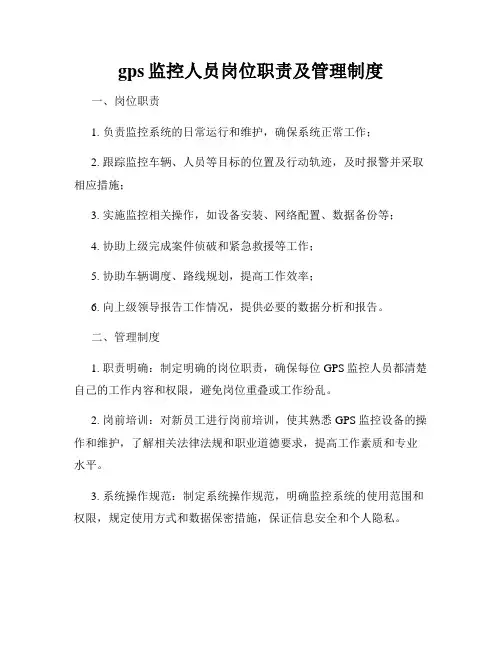 gps 监控人员岗位职责及管理制度

一、岗位职责

1. 负责监控系统的日常运行和维护，确保系统正常工作；

2. 跟踪监控车辆、人员等目标的位置及行动轨迹，及时报警并采取相应措施；

3. 实施监控相关操作，如设备安装、网络配置、数据备份等；

4. 协助上级完成案件侦破和紧急救援等工作；

5. 协助车辆调度、路线规划，提高工作效率；

6. 向上级领导报告工作情况，提供必要的数据分析和报告。

二、管理制度

1. 职责明确：制定明确的岗位职责，确保每位 GPS 监控人员都清楚自己的工作内容和权限，避免岗位重叠或工作纷乱。

2. 岗前培训：对新员工进行岗前培训，使其熟悉 GPS 监控设备的操作和维护，了解相关法律法规和职业道德要求，提高工作素质和专业水平。

3. 系统操作规范：制定系统操作规范，明确监控系统的使用范围和权限，规定使用方式和数据保密措施，保证信息安全和个人隐私。